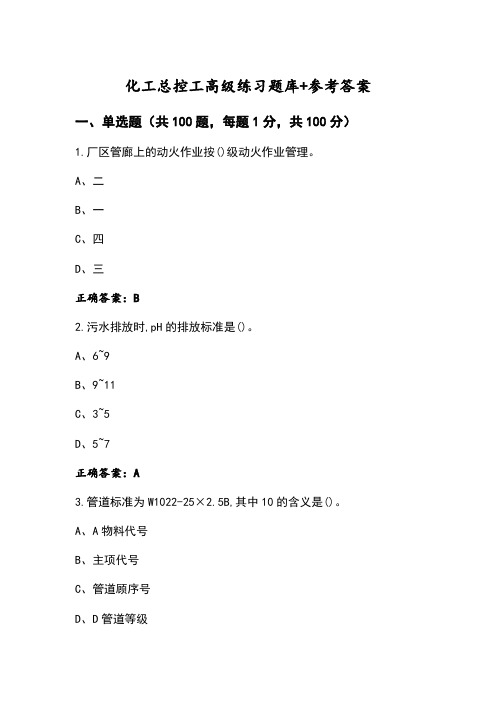 化工总控工高级练习题库+参考答案

一、单选题（共100题，每题1分，共100分）

1.厂区管廊上的动火作业按()级动火作业管理。

A、二

B、一

C、四

D、三

正确答案：B

2.污水排放时,pH的排放标准是()。

A、6~9

B、9~11

C、3~5

D、5~7

正确答案：A

3.管道标准为W1022-25×2.5B,其中10的含义是()。

A、A物料代号

B、主项代号

C、管道顺序号

D、D管道等级